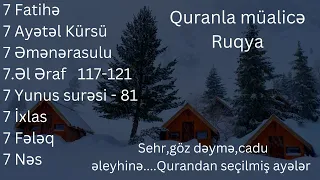 7 Fatihə
7 Ayətəl Kürsü
7 Əmənərasulu
7.Əl Əraf 117-121
7 Yunus surəsi - 81
7 İxlas
7 Fələq
7 Nəs

Quranla müalicə
Ruqya

Sehr,göz dəymə,cadu əleyhinə....Qurandan seçilmiş ayələr